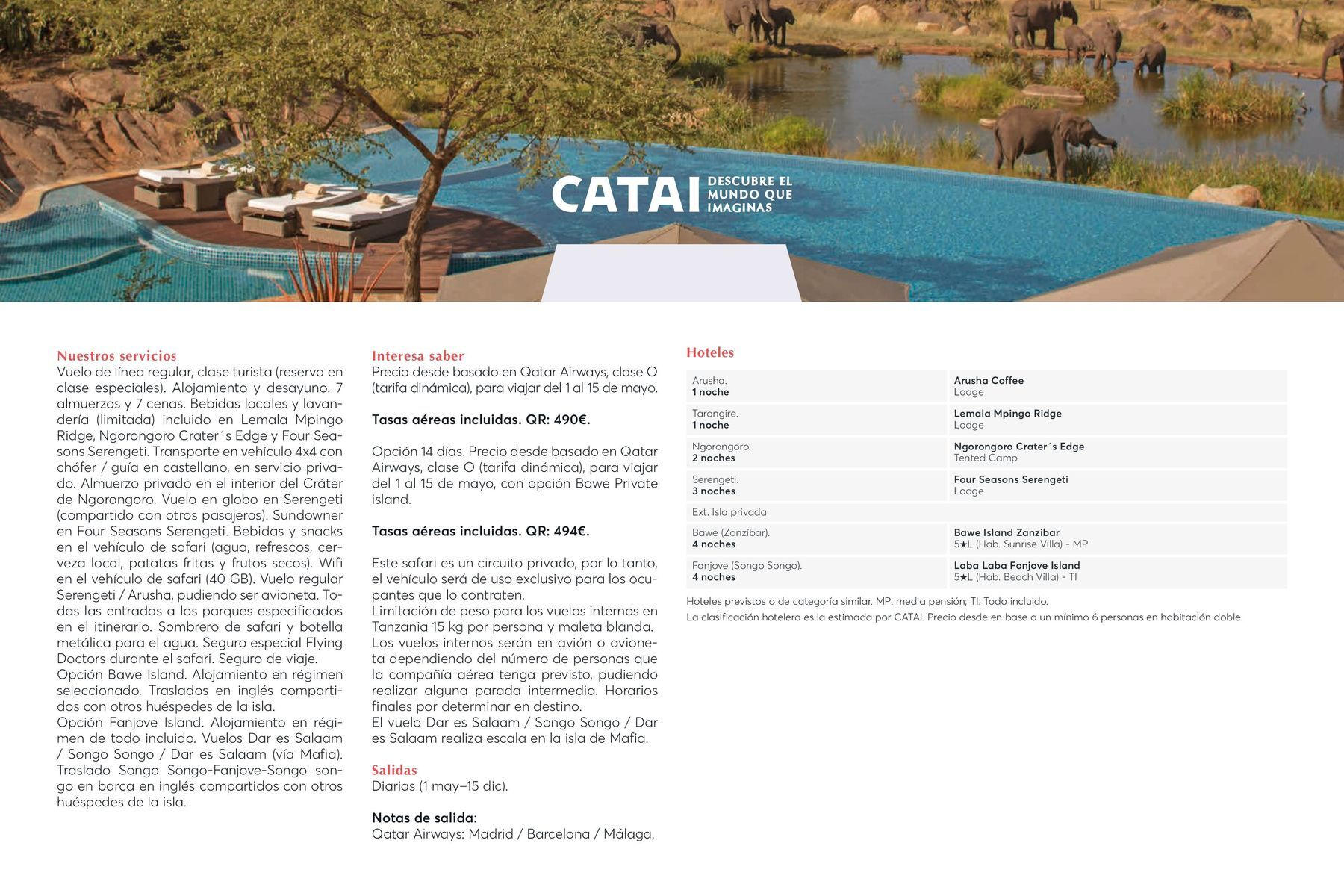 CATAI DESCUBRE EL MUNDO QUE IMAGINAS

Nuestros servicios
Vuelo de línea regular, clase turista (reserva en clase especiales). Alojamiento y desayuno. 7 almuerzos y 7 cenas. Bebidas locales y lavandería (limitada) incluido en Lemala Mpingo Ridge, Ngorongoro Crater´s Edge y Four Seasons Serengeti. Transporte en vehículo 4x4 con chófer / guía en castellano, en servicio privado. Almuerzo privado en el interior del Cráter de Ngorongoro. Vuelo en globo en Serengeti (compartido con otros pasajeros). Sundowner en Four Seasons Serengeti. Bebidas y snacks en el vehículo de safari (agua, refrescos, cerveza local, patatas fritas y frutos secos). Wifi en el vehículo de safari (40 GB). Vuelo regular Serengeti / Arusha, pudiendo ser avioneta. Todas las entradas a los parques especificados en el itinerario. Sombrero de safari y botella metálica para el agua. Seguro especial Flying Doctors durante el safari. Seguro de viaje.
Opción Bawe Island. Alojamiento en régimen seleccionado. Traslados en inglés compartidos con otros huéspedes de la isla.
Opción Fanjove Island. Alojamiento en régimen de todo incluido. Vuelos Dar es Salaam / Songo Songo / Dar es Salaam (vía Mafia). Traslado Songo Songo-Fanjove-Songo songo en barca en inglés compartidos con otros huéspedes de la isla.

Interesa saber
Precio desde basado en Qatar Airways, clase O (tarifa dinámica), para viajar del 1 al 15 de mayo.

Tasas aéreas incluidas. QR: 490€.

Opción 14 días. Precio desde basado en Qatar Airways, clase O (tarifa dinámica), para viajar del 1 al 15 de mayo, con opción Bawe Private island.

Tasas aéreas incluidas. QR: 494€.

Este safari es un circuito privado, por lo tanto, el vehículo será de uso exclusivo para los ocupantes que lo contraten.
Limitación de peso para los vuelos internos en Tanzania 15 kg por persona y maleta blanda.
Los vuelos internos serán en avión o avioneta dependiendo del número de personas que la compañía aérea tenga previsto, pudiendo realizar alguna parada intermedia. Horarios finales por determinar en destino.
El vuelo Dar es Salaam / Songo Songo / Dar es Salaam realiza escala en la isla de Mafia.

Salidas
Diarias (1 may–15 dic).

Notas de salida:
Qatar Airways: Madrid / Barcelona / Málaga.

Hoteles
| | |
|---|---|
| Arusha. 1 noche | Arusha Coffee Lodge |
| Tarangire. 1 noche | Lemala Mpingo Ridge Lodge |
| Ngorongoro. 2 noches | Ngorongoro Crater´s Edge Tented Camp |
| Serengeti. 3 noches | Four Seasons Serengeti Lodge |
| Ext. Isla privada | |
| Bawe (Zanzíbar). 4 noches | Bawe Island Zanzibar 5★L (Hab. Sunrise Villa) - MP |
| Fanjove (Songo Songo). 4 noches | Laba Laba Fonjove Island 5★L (Hab. Beach Villa) - TI |

Hoteles previstos o de categoría similar. MP: media pensión; TI: Todo incluido.
La clasificación hotelera es la estimada por CATAI. Precio desde en base a un mínimo 6 personas en habitación doble.